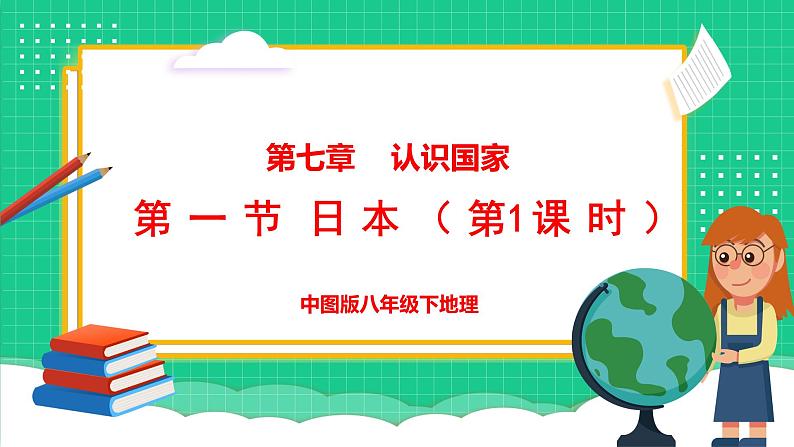 第七章　认识国家

第一节 日本（第1课时）

中图版八年级下地理